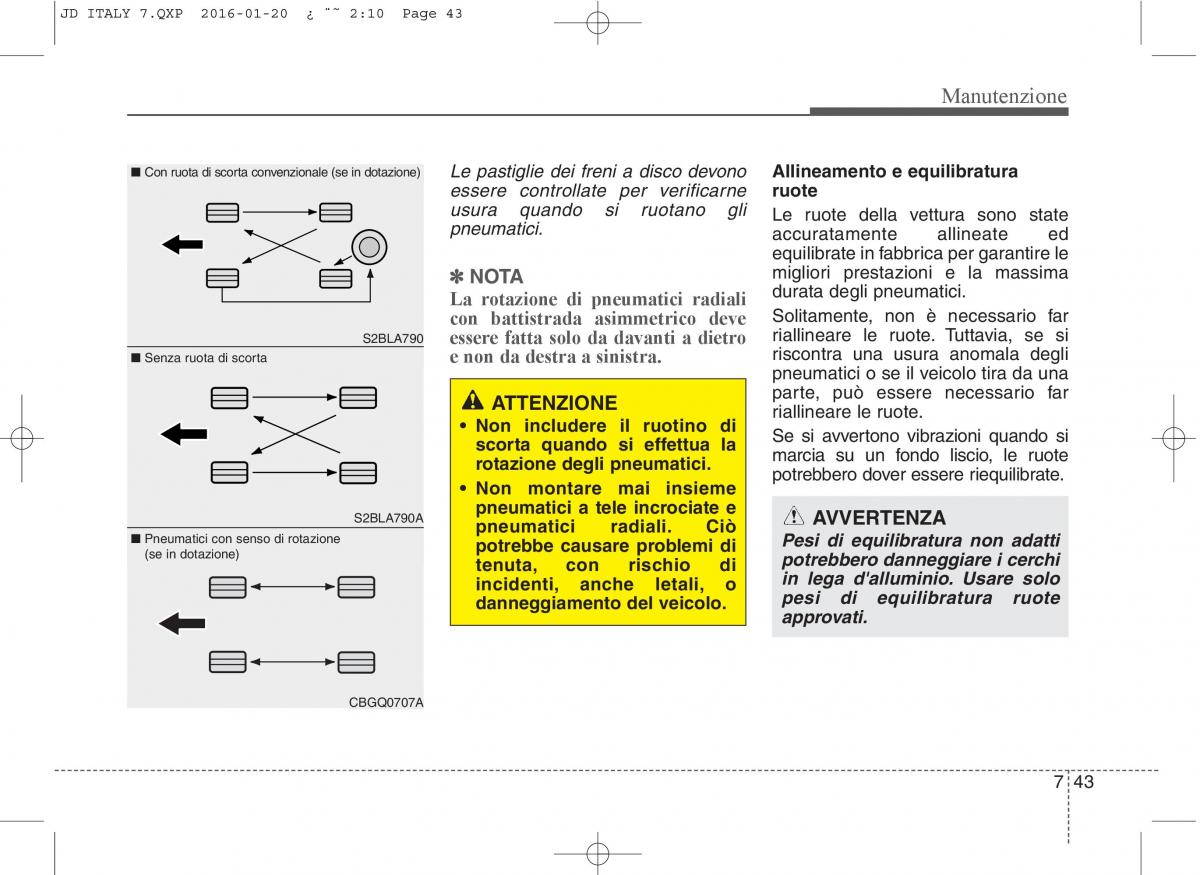 JD ITALY 7.QXP 2016-01-20 ¿ ˘˜ 2:10 Page 43

Manutenzione

■ Con ruota di scorta convenzionale (se in dotazione)

S2BLA790

■ Senza ruota di scorta

S2BLA790A

■ Pneumatici con senso di rotazione (se in dotazione)

CBGQ0707A

Le pastiglie dei freni a disco devono essere controllate per verificarne usura quando si ruotano gli pneumatici.

✽ NOTA
La rotazione di pneumatici radiali con battistrada asimmetrico deve essere fatta solo da davanti a dietro e non da destra a sinistra.

ATTENZIONE
• Non includere il ruotino di scorta quando si effettua la rotazione degli pneumatici.
• Non montare mai insieme pneumatici a tele incrociate e pneumatici radiali. Ciò potrebbe causare problemi di tenuta, con rischio di incidenti, anche letali, o danneggiamento del veicolo.

Allineamento e equilibratura ruote
Le ruote della vettura sono state accuratamente allineate ed equilibrate in fabbrica per garantire le migliori prestazioni e la massima durata degli pneumatici.

Solitamente, non è necessario far riallineare le ruote. Tuttavia, se si riscontra una usura anomala degli pneumatici o se il veicolo tira da una parte, può essere necessario far riallineare le ruote.

Se si avvertono vibrazioni quando si marcia su un fondo liscio, le ruote potrebbero dover essere riequilibrate.

AVVERTENZA
Pesi di equilibratura non adatti potrebbero danneggiare i cerchi in lega d'alluminio. Usare solo pesi di equilibratura ruote approvati.

7 43